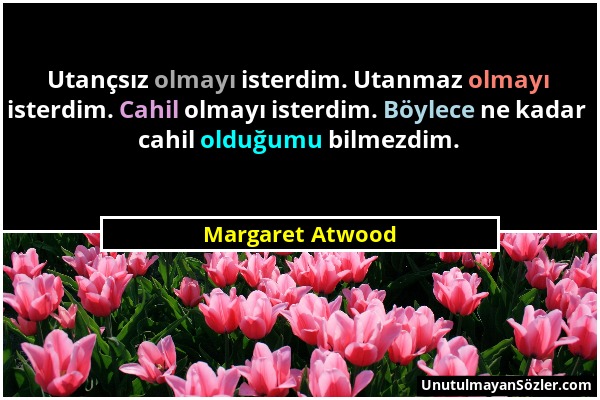 Utançsız olmayı isterdim. Utanmaz olmayı isterdim. Cahil olmayı isterdim. Böylece ne kadar cahil olduğumu bilmezdim.

Margaret Atwood

UnutulmayanSözler.com